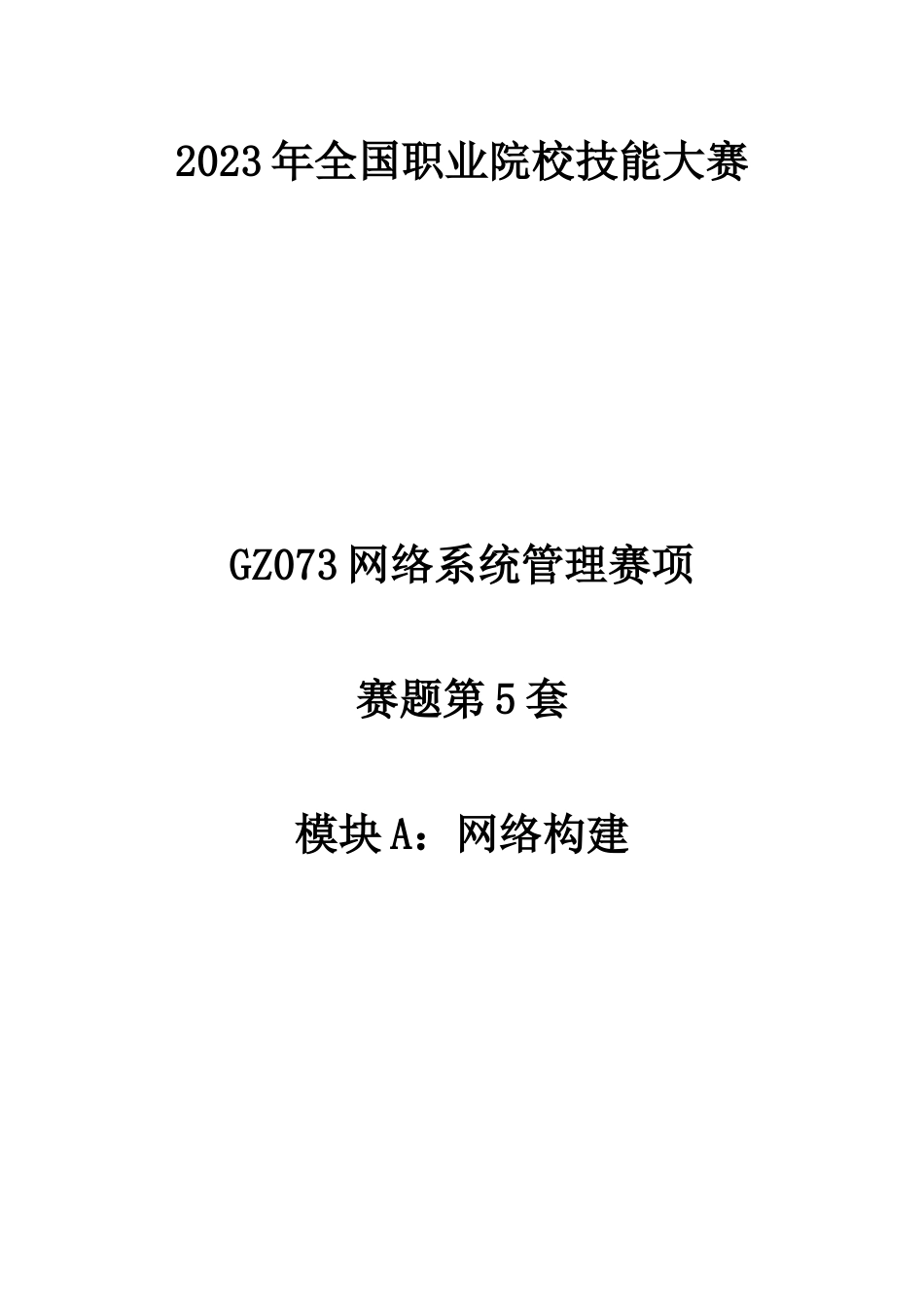 2023年全国职业院校技能大赛

GZ073网络系统管理赛项

赛题第5套

模块A：网络构建